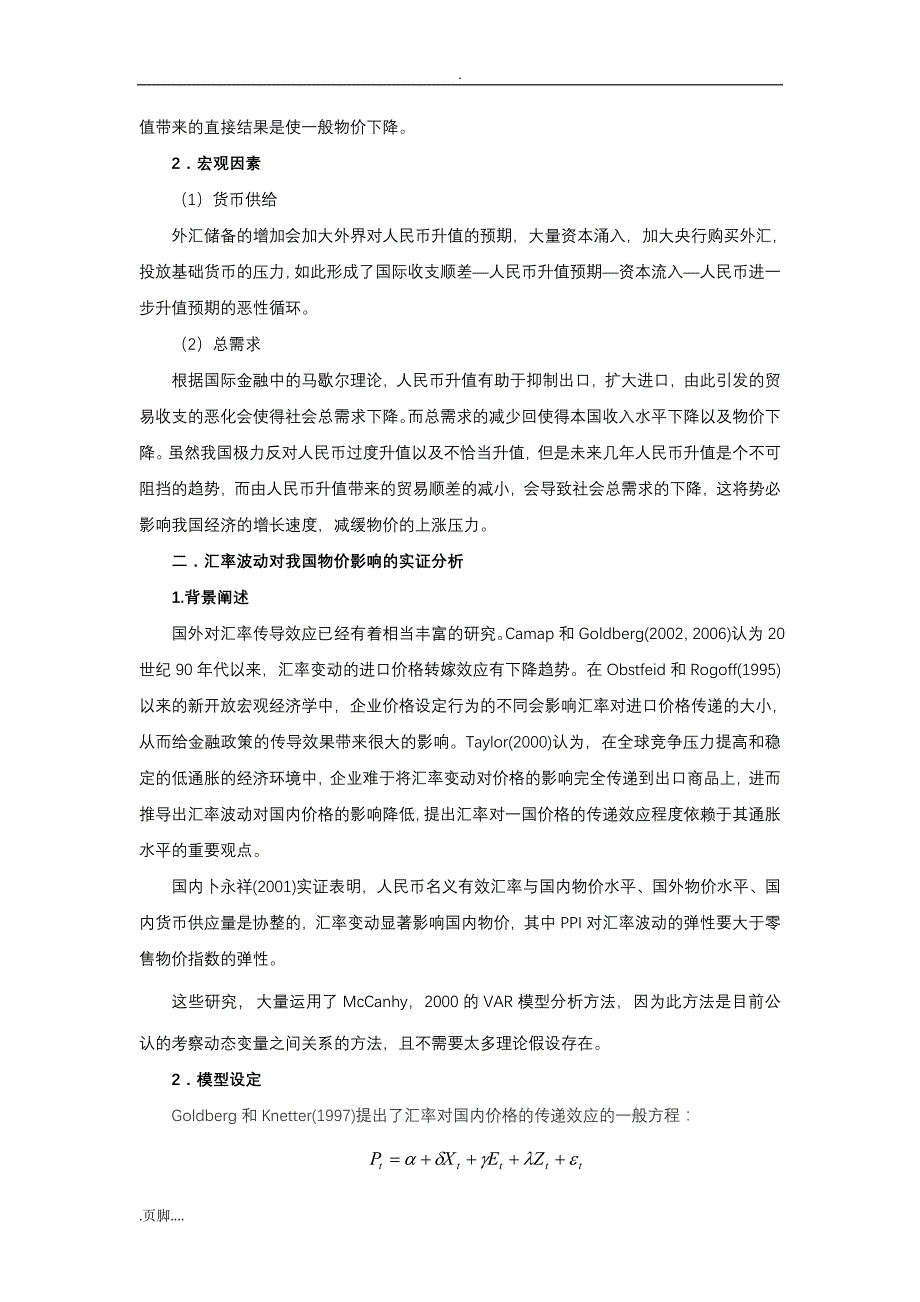 .

值带来的直接结果是使一般物价下降。

2．宏观因素

（1）货币供给

外汇储备的增加会加大外界对人民币升值的预期，大量资本涌入，加大央行购买外汇，投放基础货币的压力，如此形成了国际收支顺差—人民币升值预期—资本流入—人民币进一步升值预期的恶性循环。

（2）总需求

根据国际金融中的马歇尔理论，人民币升值有助于抑制出口，扩大进口，由此引发的贸易收支的恶化会使得社会总需求下降。而总需求的减少回使得本国收入水平下降以及物价下降。虽然我国极力反对人民币过度升值以及不恰当升值，但是未来几年人民币升值是个不可阻挡的趋势，而由人民币升值带来的贸易顺差的减小，会导致社会总需求的下降，这将势必影响我国经济的增长速度，减缓物价的上涨压力。

二．汇率波动对我国物价影响的实证分析

1.背景阐述

国外对汇率传导效应已经有着相当丰富的研究。Camap 和 Goldberg(2002, 2006)认为 20 世纪 90 年代以来，汇率变动的进口价格转嫁效应有下降趋势。在 Obstfeid 和 Rogoff(1995)以来的新开放宏观经济学中，企业价格设定行为的不同会影响汇率对进口价格传递的大小，从而给金融政策的传导效果带来很大的影响。Taylor(2000)认为，在全球竞争压力提高和稳定的低通胀的经济环境中，企业难于将汇率变动对价格的影响完全传递到出口商品上，进而推导出汇率波动对国内价格的影响降低，提出汇率对一国价格的传递效应程度依赖于其通胀水平的重要观点。

国内卜永祥(2001)实证表明，人民币名义有效汇率与国内物价水平、国外物价水平、国内货币供应量是协整的，汇率变动显著影响国内物价，其中 PPI 对汇率波动的弹性要大于零售物价指数的弹性。

这些研究，大量运用了 McCanhy，2000 的 VAR 模型分析方法，因为此方法是目前公认的考察动态变量之间关系的方法，且不需要太多理论假设存在。

2．模型设定

Goldberg 和 Knetter(1997)提出了汇率对国内价格的传递效应的一般方程：

$P_t = \alpha + \delta X_t + \gamma E_t + \lambda Z_t + \varepsilon_t$

.页脚....